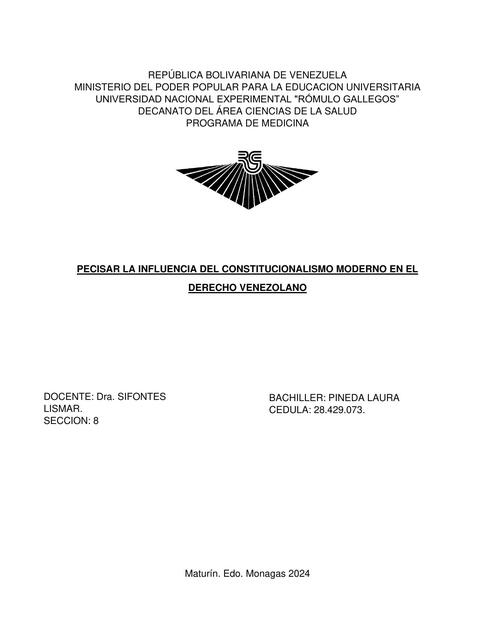 REPÚBLICA BOLIVARIANA DE VENEZUELA
MINISTERIO DEL PODER POPULAR PARA LA EDUCACION UNIVERSITARIA
UNIVERSIDAD NACIONAL EXPERIMENTAL "RÓMULO GALLEGOS"
DECANATO DEL ÁREA CIENCIAS DE LA SALUD
PROGRAMA DE MEDICINA

RG

PECISAR LA INFLUENCIA DEL CONSTITUCIONALISMO MODERNO EN EL DERECHO VENEZOLANO

DOCENTE: Dra. SIFONTES LISMAR.
SECCION: 8

BACHILLER: PINEDA LAURA
CEDULA: 28.429.073.

Maturín. Edo. Monagas 2024